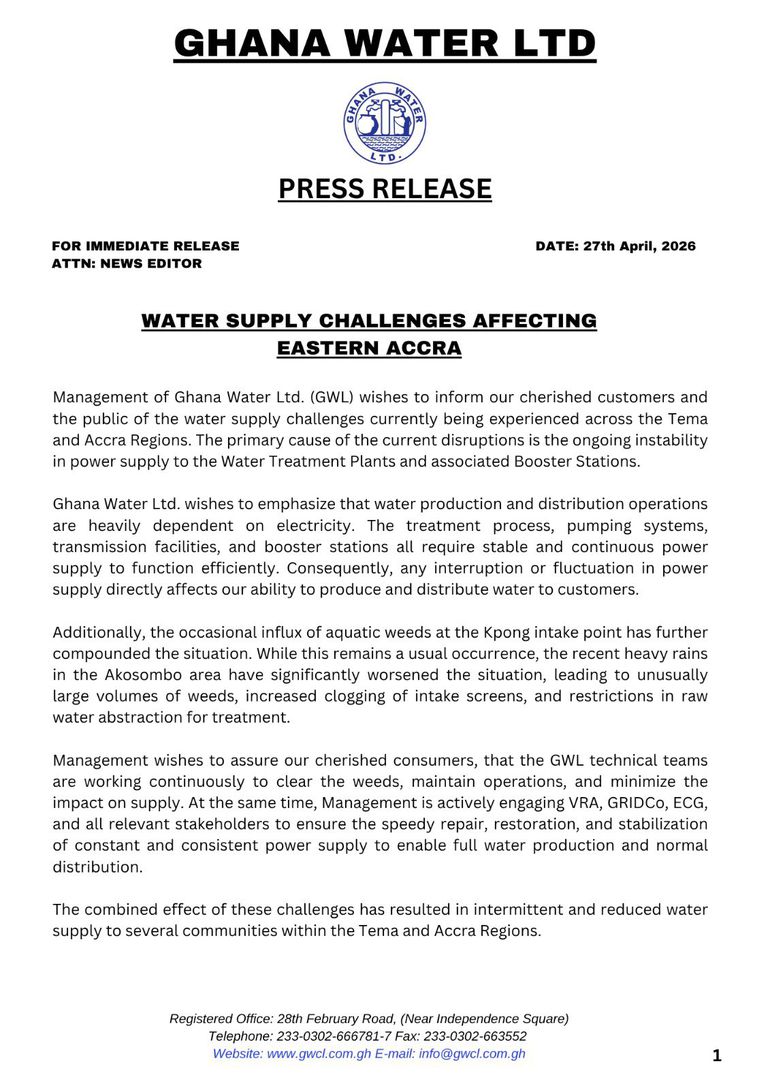 GHANA WATER LTD

GHANA WATER LTD.

PRESS RELEASE

FOR IMMEDIATE RELEASE
ATTN: NEWS EDITOR

DATE: 27th April, 2026

WATER SUPPLY CHALLENGES AFFECTING EASTERN ACCRA

Management of Ghana Water Ltd. (GWL) wishes to inform our cherished customers and the public of the water supply challenges currently being experienced across the Tema and Accra Regions. The primary cause of the current disruptions is the ongoing instability in power supply to the Water Treatment Plants and associated Booster Stations.

Ghana Water Ltd. wishes to emphasize that water production and distribution operations are heavily dependent on electricity. The treatment process, pumping systems, transmission facilities, and booster stations all require stable and continuous power supply to function efficiently. Consequently, any interruption or fluctuation in power supply directly affects our ability to produce and distribute water to customers.

Additionally, the occasional influx of aquatic weeds at the Kpong intake point has further compounded the situation. While this remains a usual occurrence, the recent heavy rains in the Akosombo area have significantly worsened the situation, leading to unusually large volumes of weeds, increased clogging of intake screens, and restrictions in raw water abstraction for treatment.

Management wishes to assure our cherished consumers, that the GWL technical teams are working continuously to clear the weeds, maintain operations, and minimize the impact on supply. At the same time, Management is actively engaging VRA, GRIDCo, ECG, and all relevant stakeholders to ensure the speedy repair, restoration, and stabilization of constant and consistent power supply to enable full water production and normal distribution.

The combined effect of these challenges has resulted in intermittent and reduced water supply to several communities within the Tema and Accra Regions.

Registered Office: 28th February Road, (Near Independence Square)
Telephone: 233-0302-666781-7 Fax: 233-0302-663552
Website: www.gwcl.com.gh E-mail: info@gwcl.com.gh

1